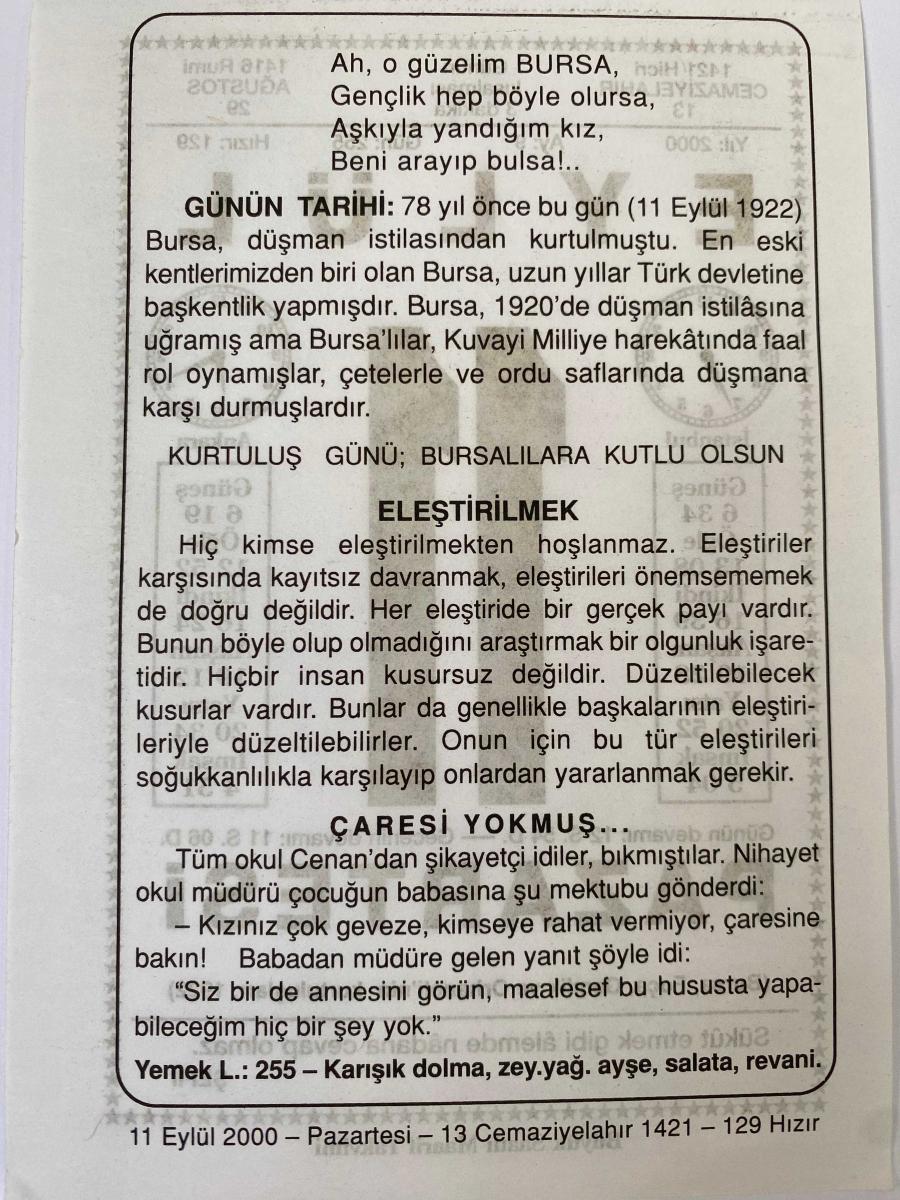 Ah, o güzelim BURSA,
Gençlik hep böyle olursa,
Aşkıyla yandığım kız,
Beni arayıp bulsa!..

GÜNÜN TARİHİ: 78 yıl önce bu gün (11 Eylül 1922) Bursa, düşman istilasından kurtulmuştu. En eski kentlerimizden biri olan Bursa, uzun yıllar Türk devletine başkentlik yapmışdır. Bursa, 1920'de düşman istilâsına uğramış ama Bursa'lılar, Kuvayi Milliye harekâtında faal rol oynamışlar, çetelerle ve ordu saflarında düşmana karşı durmuşlardır.

KURTULUŞ GÜNÜ; BURSALILARA KUTLU OLSUN

ELEŞTİRİLMEK

Hiç kimse eleştirilmekten hoşlanmaz. Eleştiriler karşısında kayıtsız davranmak, eleştirileri önemsememek de doğru değildir. Her eleştiride bir gerçek payı vardır. Bunun böyle olup olmadığını araştırmak bir olgunluk işaretidir. Hiçbir insan kusursuz değildir. Düzeltilebilecek kusurlar vardır. Bunlar da genellikle başkalarının eleştirileriyle düzeltilebilirler. Onun için bu tür eleştirileri soğukkanlılıkla karşılayıp onlardan yararlanmak gerekir.

ÇARESİ YOKMUŞ...

Tüm okul Cenan'dan şikayetçi idiler, bıkmıştılar. Nihayet okul müdürü çocuğun babasına şu mektubu gönderdi:

– Kızınız çok geveze, kimseye rahat vermiyor, çaresine bakın! Babadan müdüre gelen yanıt şöyle idi:

"Siz bir de annesini görün, maalesef bu hususta yapabileceğim hiç bir şey yok."

Yemek L.: 255 – Karışık dolma, zey.yağ. ayşe, salata, revani.

11 Eylül 2000 – Pazartesi – 13 Cemaziyelahır 1421 – 129 Hızır